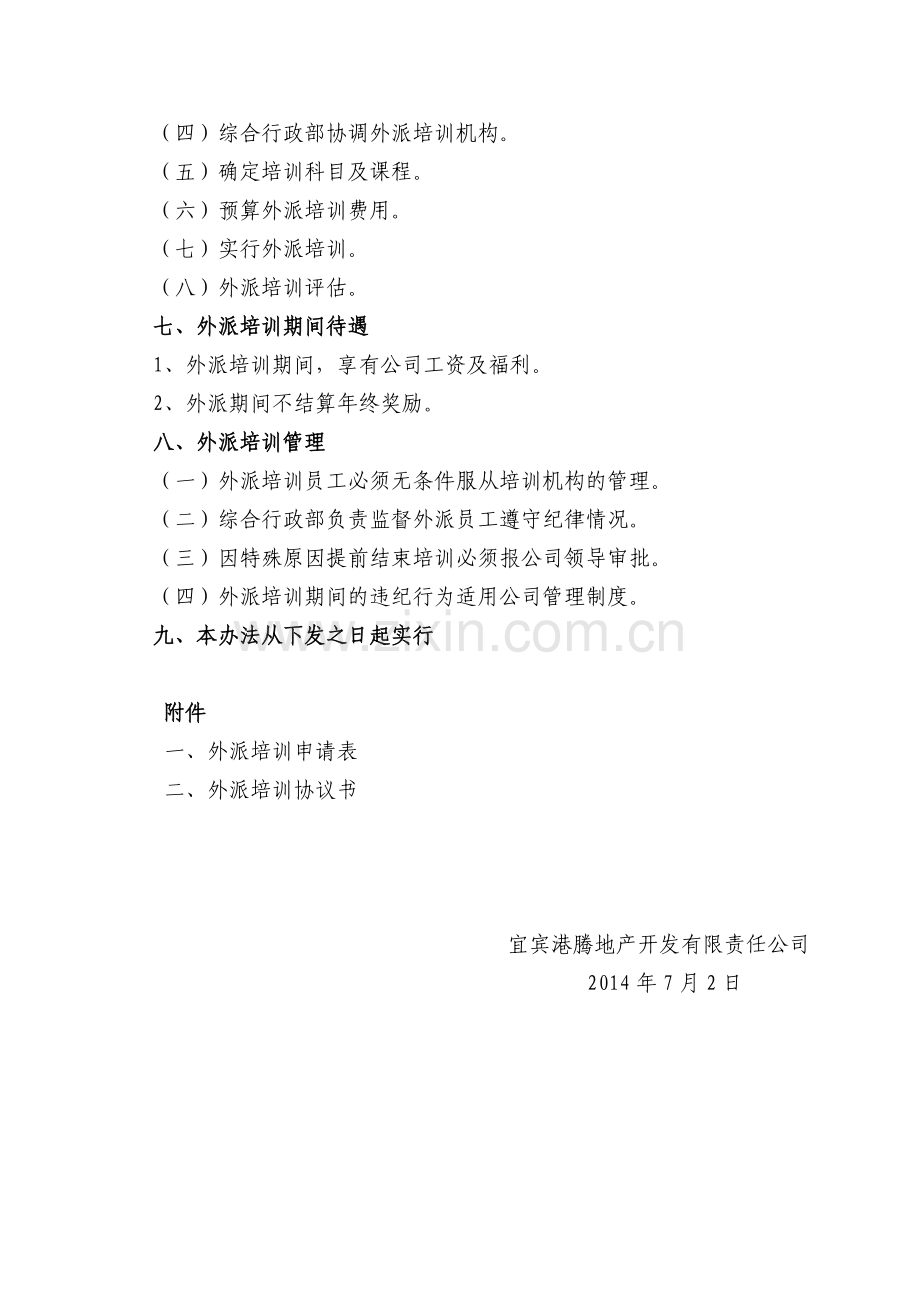 （四）综合行政部协调外派培训机构。
（五）确定培训科目及课程。
（六）预算外派培训费用。
（七）实行外派培训。
（八）外派培训评估。
七、外派培训期间待遇
1、外派培训期间，享有公司工资及福利。
2、外派期间不结算年终奖励。
八、外派培训管理
（一）外派培训员工必须无条件服从培训机构的管理。
（二）综合行政部负责监督外派员工遵守纪律情况。
（三）因特殊原因提前结束培训必须报公司领导审批。
（四）外派培训期间的违纪行为适用公司管理制度。
九、本办法从下发之日起实行

www.zixin.com.cn

附件
一、外派培训申请表
二、外派培训协议书

宜宾港腾地产开发有限责任公司
2014 年 7 月 2 日